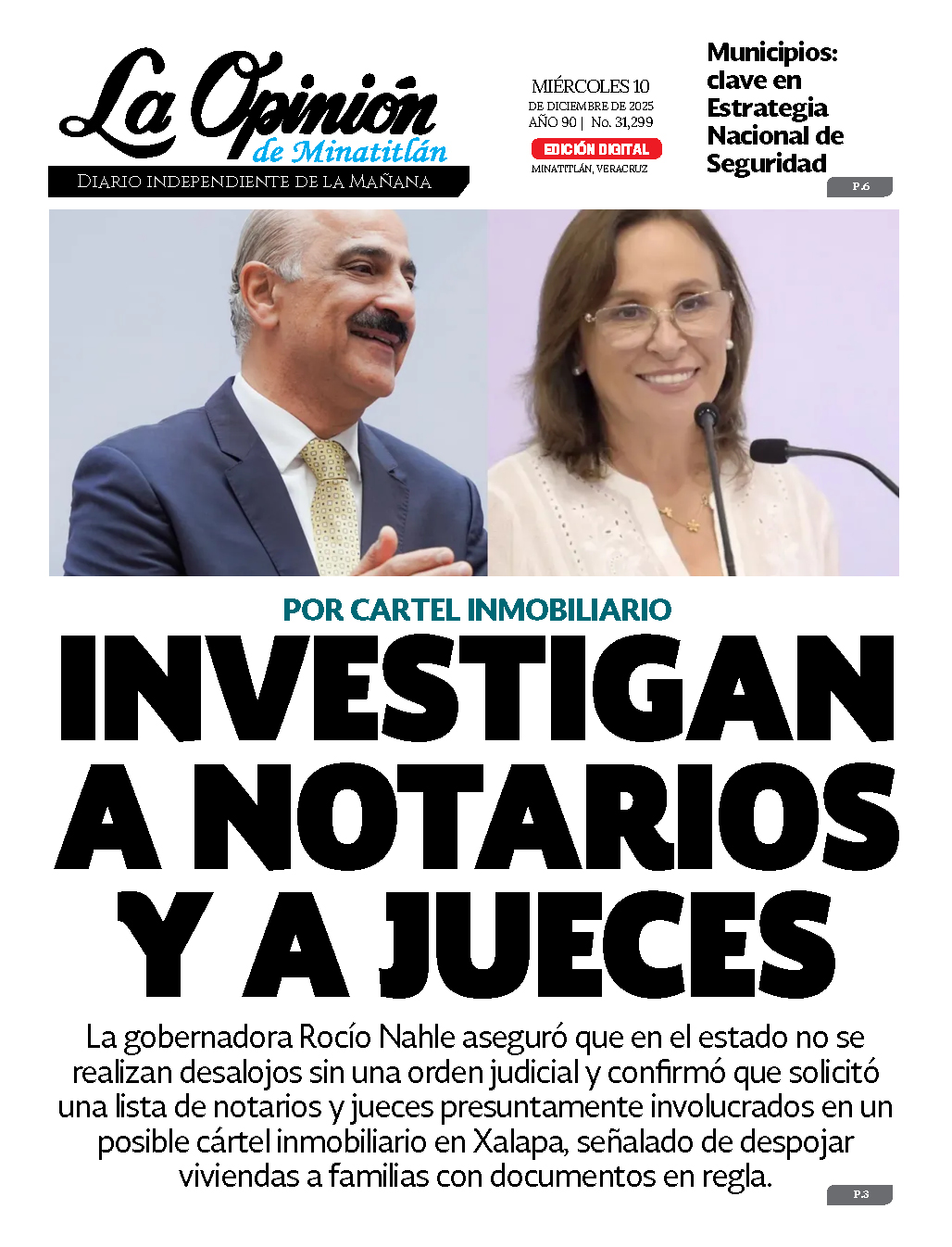 La Opinión de Minatitlán

DIARIO INDEPENDIENTE DE LA MAÑANA

MIÉRCOLES 10
DE DICIEMBRE DE 2025
AÑO 90 | No. 31,299
EDICIÓN DIGITAL
MINATITLÁN, VERACRUZ

Municipios: clave en Estrategia Nacional de Seguridad

P.6

POR CARTEL INMOBILIARIO

INVESTIGAN A NOTARIOS Y A JUECES

La gobernadora Rocío Nahle aseguró que en el estado no se realizan desalojos sin una orden judicial y confirmó que solicitó una lista de notarios y jueces presuntamente involucrados en un posible cártel inmobiliario en Xalapa, señalado de despojar viviendas a familias con documentos en regla.

P.3